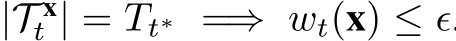 $|\mathcal{T}_t^{\mathbf{x}}| = T_{t^*} \implies w_t(\mathbf{x}) \leq \epsilon.$